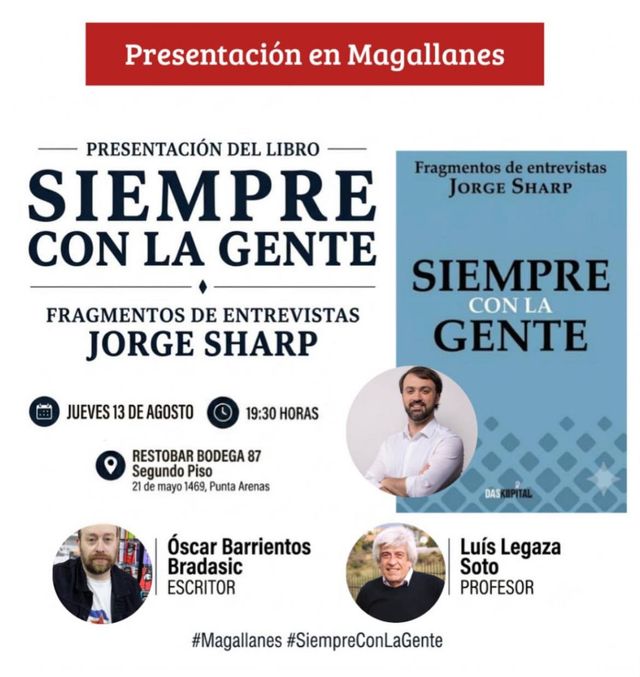 Presentación en Magallanes

PRESENTACIÓN DEL LIBRO
SIEMPRE
CON LA GENTE

FRAGMENTOS DE ENTREVISTAS
JORGE SHARP

JUEVES 13 DE AGOSTO
19:30 HORAS

RESTOBAR BODEGA 87
Segundo Piso
21 de mayo 1469, Punta Arenas

Fragmentos de entrevistas
JORGE SHARP

SIEMPRE
CON LA
GENTE

DAS KAPITAL

Óscar Barrientos
Bradasic
ESCRITOR

Luís Legaza
Soto
PROFESOR

#Magallanes #SiempreConLaGente